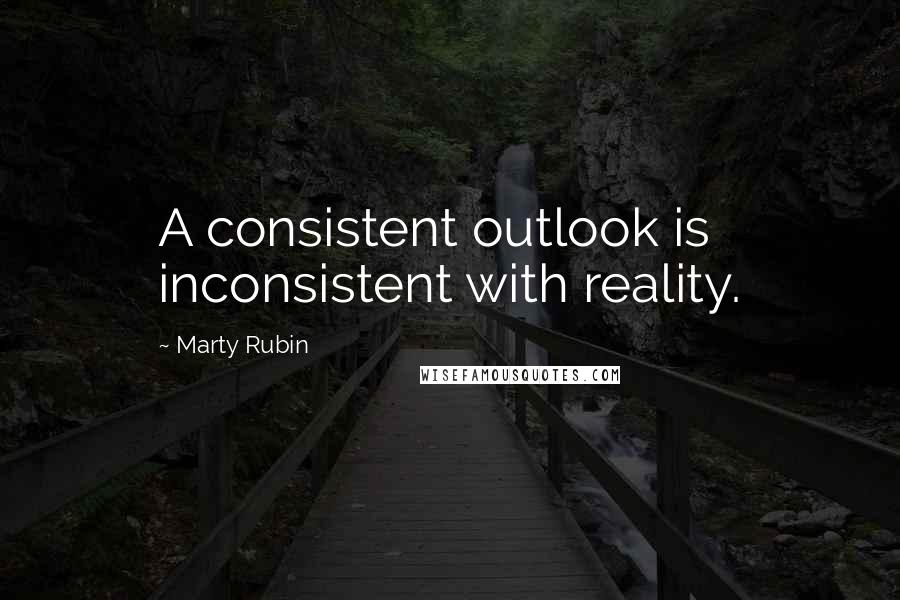 A consistent outlook is inconsistent with reality.

~ Marty Rubin

WISEFAMOUSQUOTES.COM